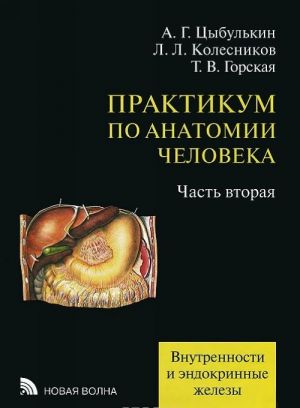 А. Г. Цыбулькин
Л. Л. Колесников
Т. В. Горская

ПРАКТИКУМ ПО АНАТОМИИ ЧЕЛОВЕКА

Часть вторая

Внутренности и эндокринные железы

НОВАЯ ВОЛНА